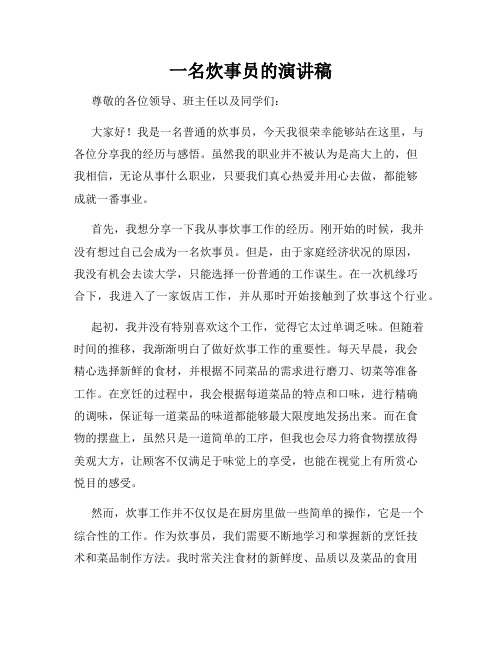 一名炊事员的演讲稿

尊敬的各位领导、班主任以及同学们：

大家好！我是一名普通的炊事员，今天我很荣幸能够站在这里，与各位分享我的经历与感悟。虽然我的职业并不被认为是高大上的，但我相信，无论从事什么职业，只要我们真心热爱并用心去做，都能够成就一番事业。

首先，我想分享一下我从事炊事工作的经历。刚开始的时候，我并没有想过自己会成为一名炊事员。但是，由于家庭经济状况的原因，我没有机会去读大学，只能选择一份普通的工作谋生。在一次机缘巧合下，我进入了一家饭店工作，并从那时开始接触到了炊事这个行业。

起初，我并没有特别喜欢这个工作，觉得它太过单调乏味。但随着时间的推移，我渐渐明白了做好炊事工作的重要性。每天早晨，我会精心选择新鲜的食材，并根据不同菜品的需求进行磨刀、切菜等准备工作。在烹饪的过程中，我会根据每道菜品的特点和口味，进行精确的调味，保证每一道菜品的味道都能够最大限度地发扬出来。而在食物的摆盘上，虽然只是一道简单的工序，但我也会尽力将食物摆放得美观大方，让顾客不仅满足于味觉上的享受，也能在视觉上有所赏心悦目的感受。

然而，炊事工作并不仅仅是在厨房里做一些简单的操作，它是一个综合性的工作。作为炊事员，我们需要不断地学习和掌握新的烹饪技术和菜品制作方法。我时常关注食材的新鲜度、品质以及菜品的食用